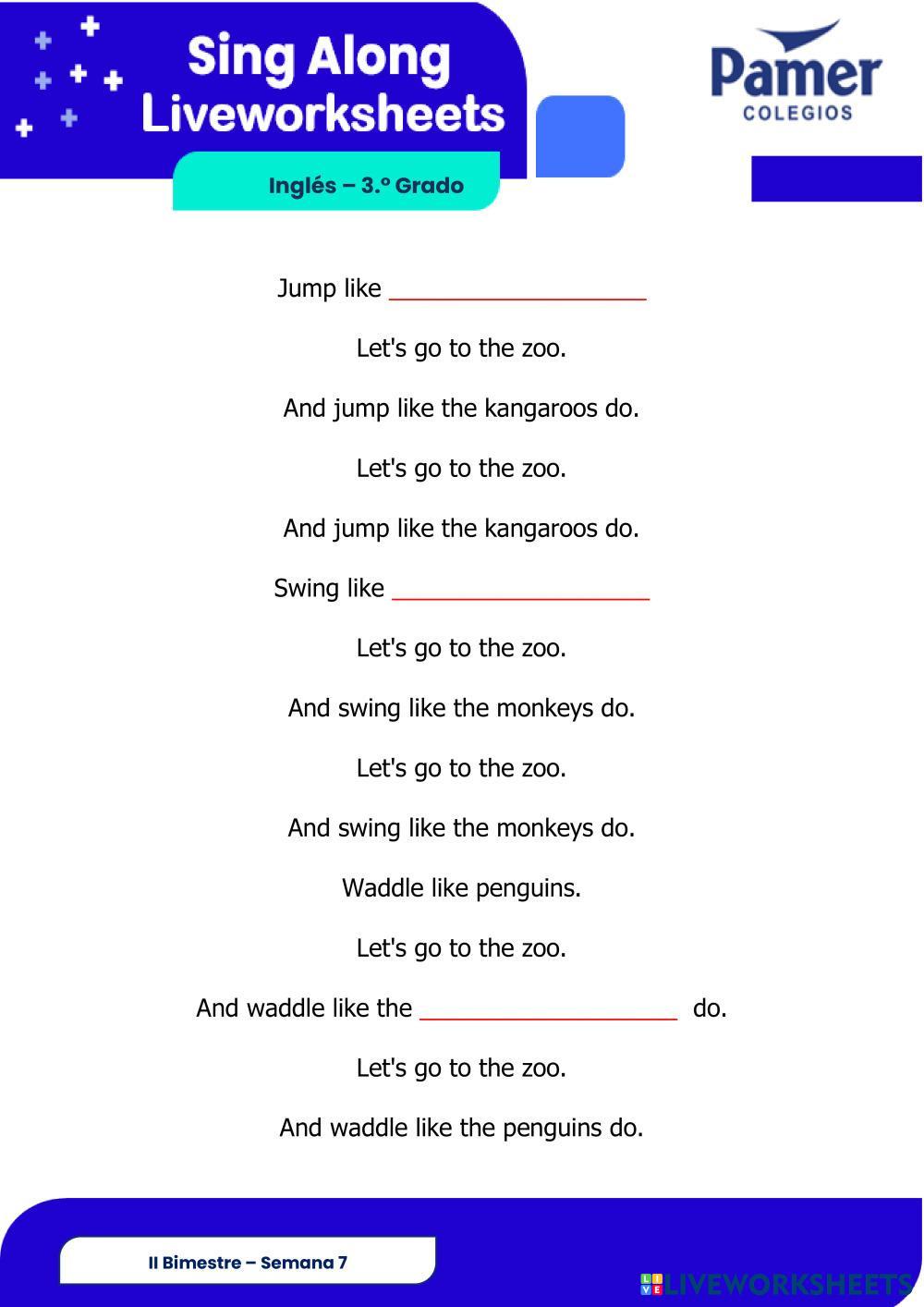 Sing Along Liveworksheets

Pamer COLEGIOS

Inglés – 3.º Grado

Jump like ____________________

Let's go to the zoo.

And jump like the kangaroos do.

Let's go to the zoo.

And jump like the kangaroos do.

Swing like ____________________

Let's go to the zoo.

And swing like the monkeys do.

Let's go to the zoo.

And swing like the monkeys do.

Waddle like penguins.

Let's go to the zoo.

And waddle like the ____________________ do.

Let's go to the zoo.

And waddle like the penguins do.

II Bimestre – Semana 7

LIVEWORKSHEETS